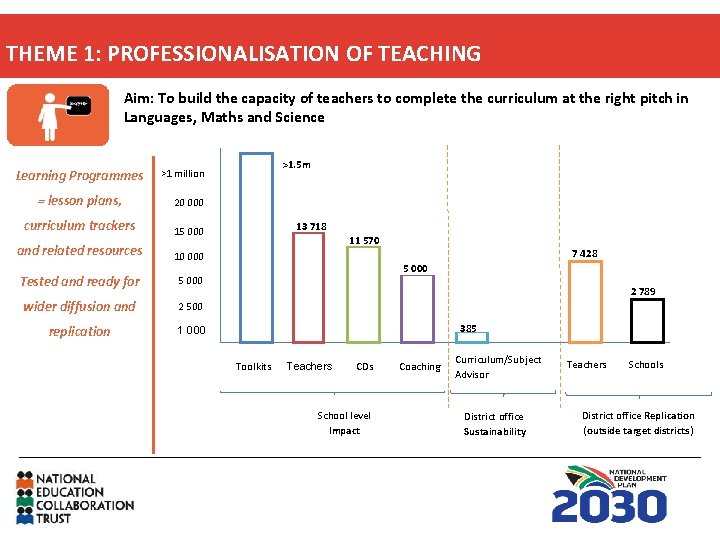 THEME 1: PROFESSIONALISATION OF TEACHING

Aim: To build the capacity of teachers to complete the curriculum at the right pitch in Languages, Maths and Science

Learning Programmes = lesson plans, curriculum trackers and related resources

Tested and ready for wider diffusion and replication

>1 million
20 000
15 000
10 000
5 000
2 500
1 000

>1.5m
13 718
11 570
5 000
385
7 428
2 789

Toolkits
Teachers
CDs
Coaching
Curriculum/Subject Advisor
Teachers
Schools

School level Impact

District office Sustainability

District office Replication (outside target districts)

NATIONAL EDUCATION COLLABORATION TRUST

NATIONAL DEVELOPMENT PLAN
2030